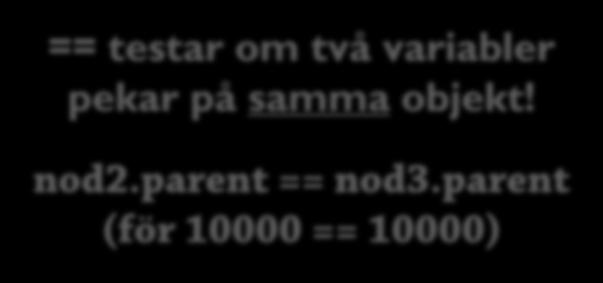 == testar om två variabler pekar på samma objekt!

nod2.parent == nod3.parent (för 10000 == 10000)